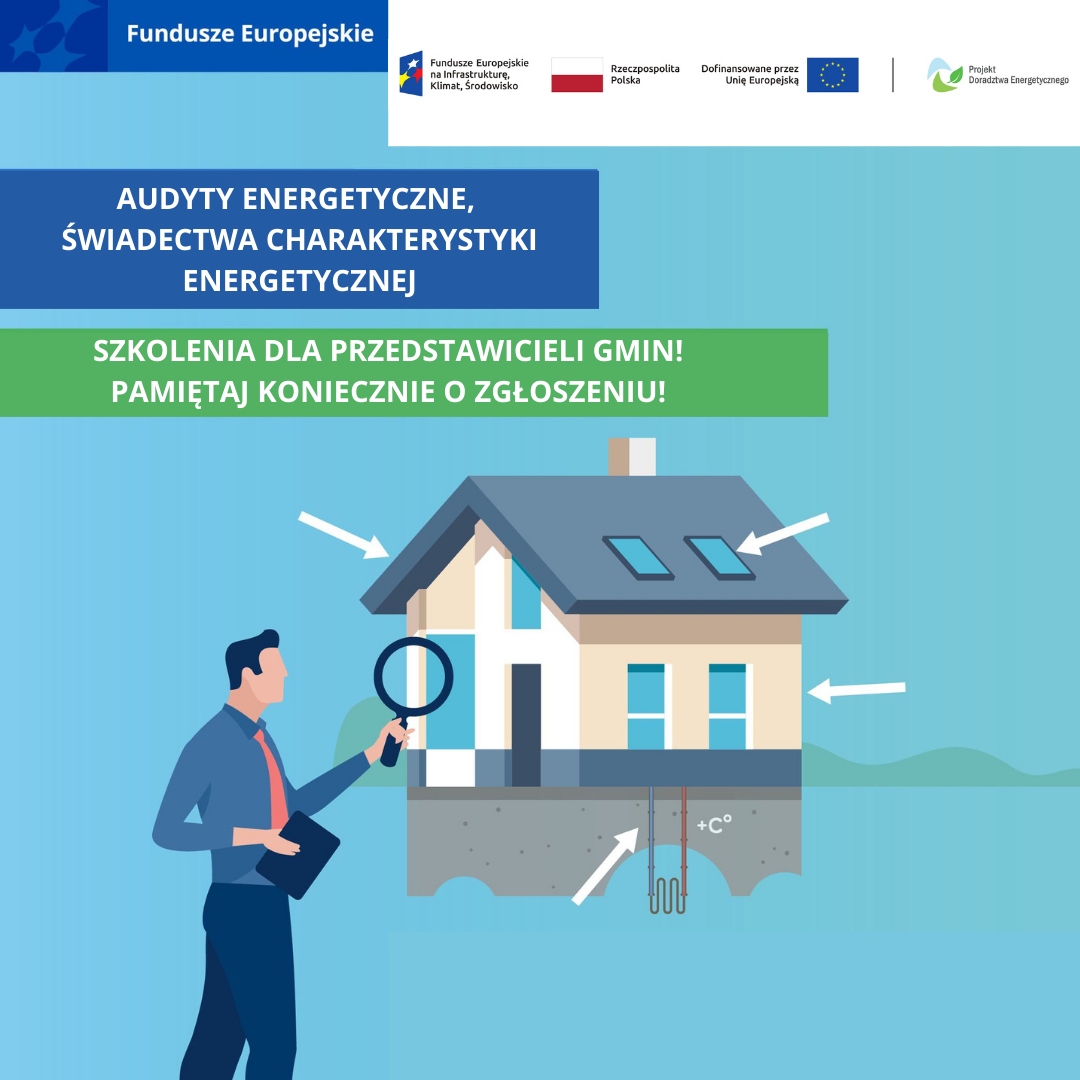 Fundusze Europejskie

Fundusze Europejskie
na Infrastrukturę,
Klimat, Środowisko

Rzeczpospolita
Polska

Dofinansowane przez
Unię Europejską

Projekt
Doradztwa Energetycznego

AUDYTY ENERGETYCZNE,
ŚWIADECTWA CHARAKTERYSTYKI
ENERGETYCZNEJ

SZKOLENIA DLA PRZEDSTAWICIELI GMIN!
PAMIĘTAJ KONIECZNIE O ZGŁOSZENIU!

+C°